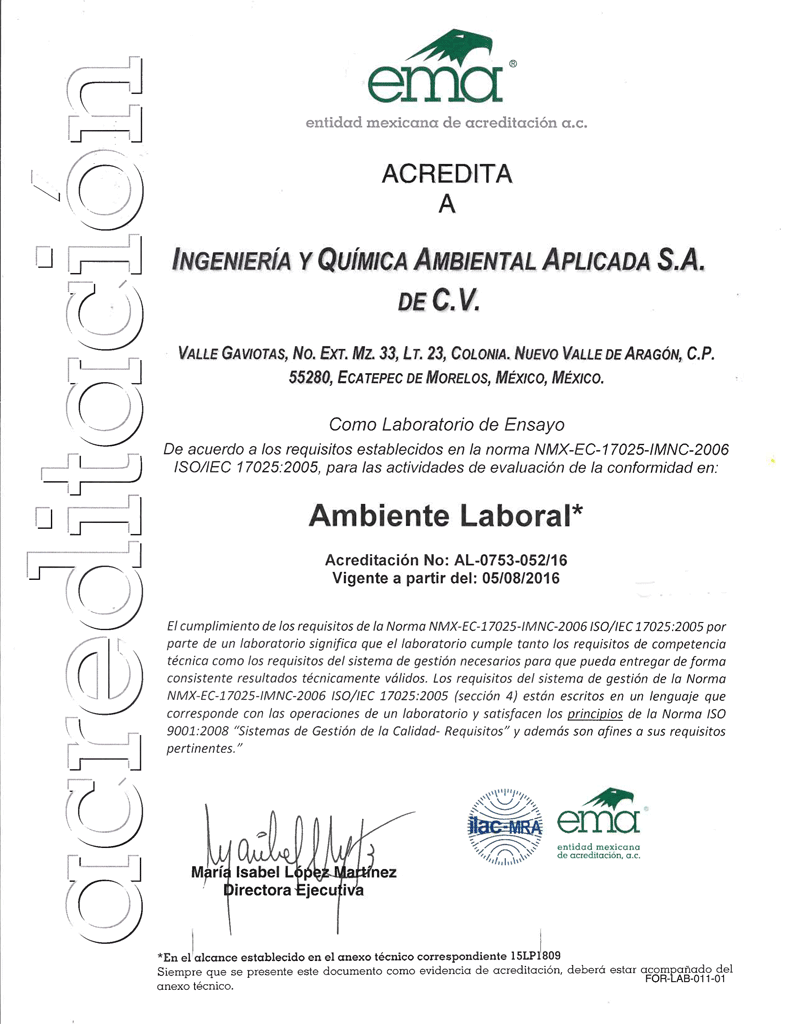 acreditación

ema®
entidad mexicana de acreditación a.c.

ACREDITA
A

INGENIERÍA Y QUÍMICA AMBIENTAL APLICADA S.A. DE C.V.

VALLE GAVIOTAS, NO. EXT. MZ. 33, LT. 23, COLONIA. NUEVO VALLE DE ARAGÓN, C.P. 55280, ECATEPEC DE MORELOS, MÉXICO, MÉXICO.

Como Laboratorio de Ensayo
De acuerdo a los requisitos establecidos en la norma NMX-EC-17025-IMNC-2006 ISO/IEC 17025:2005, para las actividades de evaluación de la conformidad en:

Ambiente Laboral*

Acreditación No: AL-0753-052/16
Vigente a partir del: 05/08/2016

El cumplimiento de los requisitos de la Norma NMX-EC-17025-IMNC-2006 ISO/IEC 17025:2005 por parte de un laboratorio significa que el laboratorio cumple tanto los requisitos de competencia técnica como los requisitos del sistema de gestión necesarios para que pueda entregar de forma consistente resultados técnicamente válidos. Los requisitos del sistema de gestión de la Norma NMX-EC-17025-IMNC-2006 ISO/IEC 17025:2005 (sección 4) están escritos en un lenguaje que corresponde con las operaciones de un laboratorio y satisfacen los principios de la Norma ISO 9001:2008 "Sistemas de Gestión de la Calidad- Requisitos" y además son afines a sus requisitos pertinentes."

María Isabel López Martínez
Directora Ejecutiva

ilac-MRA

ema®
entidad mexicana de acreditación, a.c.

*En el alcance establecido en el anexo técnico correspondiente 15LP1809
Siempre que se presente este documento como evidencia de acreditación, deberá estar acompañado del anexo técnico.
FOR-LAB-011-01